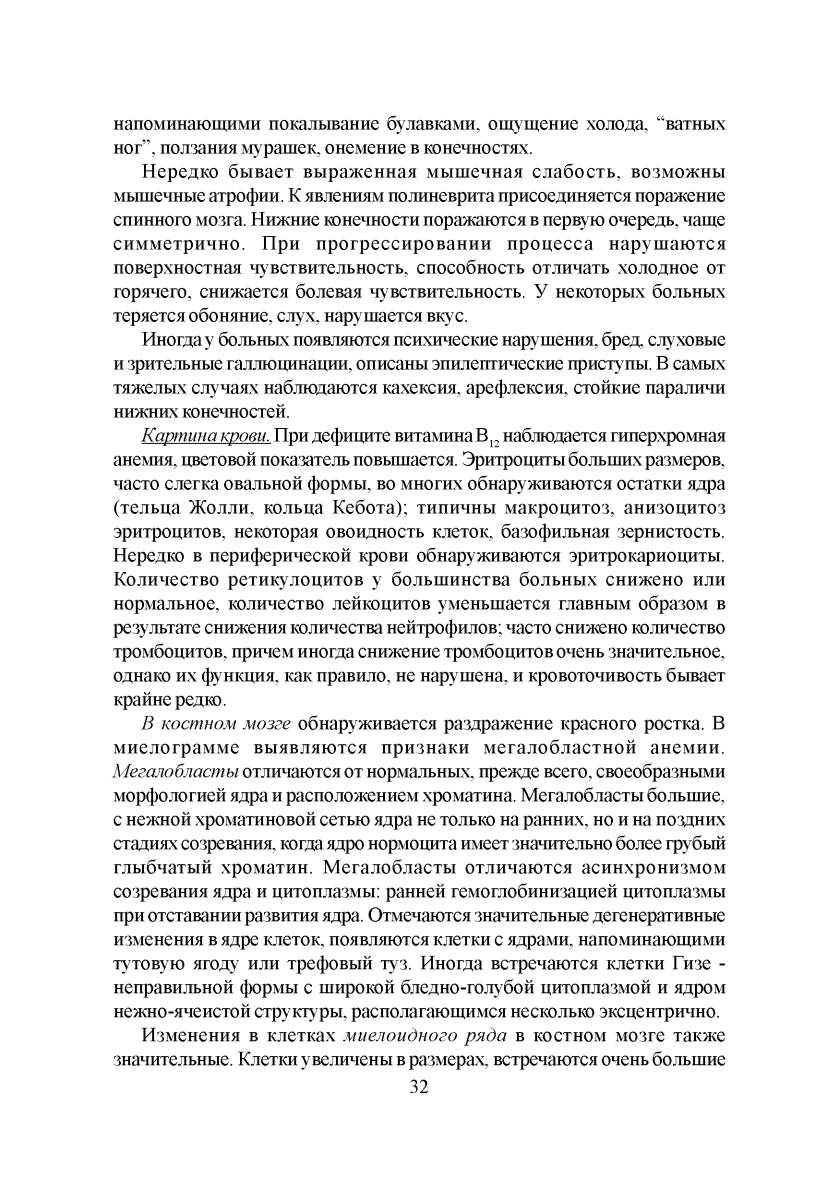 напоминающими покалывание булавками, ощущение холода, “ватных ног”, ползания мурашек, онемение в конечностях.

Нередко бывает выраженная мышечная слабость, возможны мышечные атрофии. К явлениям полиневрита присоединяется поражение спинного мозга. Нижние конечности поражаются в первую очередь, чаще симметрично. При прогрессировании процесса нарушаются поверхностная чувствительность, способность отличать холодное от горячего, снижается болевая чувствительность. У некоторых больных теряется обоняние, слух, нарушается вкус.

Иногда у больных появляются психические нарушения, бред, слуховые и зрительные галлюцинации, описаны эпилептические приступы. В самых тяжелых случаях наблюдаются кахексия, арефлексия, стойкие параличи нижних конечностей.

Картина крови. При дефиците витамина $B_{12}$ наблюдается гиперхромная анемия, цветовой показатель повышается. Эритроциты больших размеров, часто слегка овальной формы, во многих обнаруживаются остатки ядра (тельца Жолли, кольца Кебота); типичны макроцитоз, анизоцитоз эритроцитов, некоторая овоидность клеток, базофильная зернистость. Нередко в периферической крови обнаруживаются эритрокариоциты. Количество ретикулоцитов у большинства больных снижено или нормальное, количество лейкоцитов уменьшается главным образом в результате снижения количества нейтрофилов; часто снижено количество тромбоцитов, причем иногда снижение тромбоцитов очень значительное, однако их функция, как правило, не нарушена, и кровоточивость бывает крайне редко.

В костном мозге обнаруживается раздражение красного ростка. В миелограмме выявляются признаки мегалобластной анемии. Мегалобласты отличаются от нормальных, прежде всего, своеобразными морфологией ядра и расположением хроматина. Мегалобласты большие, с нежной хроматиновой сетью ядра не только на ранних, но и на поздних стадиях созревания, когда ядро нормоцита имеет значительно более грубый глыбчатый хроматин. Мегалобласты отличаются асинхронизмом созревания ядра и цитоплазмы: ранней гемоглобинизацией цитоплазмы при отставании развития ядра. Отмечаются значительные дегенеративные изменения в ядре клеток, появляются клетки с ядрами, напоминающими тутовую ягоду или трефовый туз. Иногда встречаются клетки Гизе - неправильной формы с широкой бледно-голубой цитоплазмой и ядром нежно-ячеистой структуры, располагающимся несколько эксцентрично.

Изменения в клетках миелоидного ряда в костном мозге также значительные. Клетки увеличены в размерах, встречаются очень большие

32